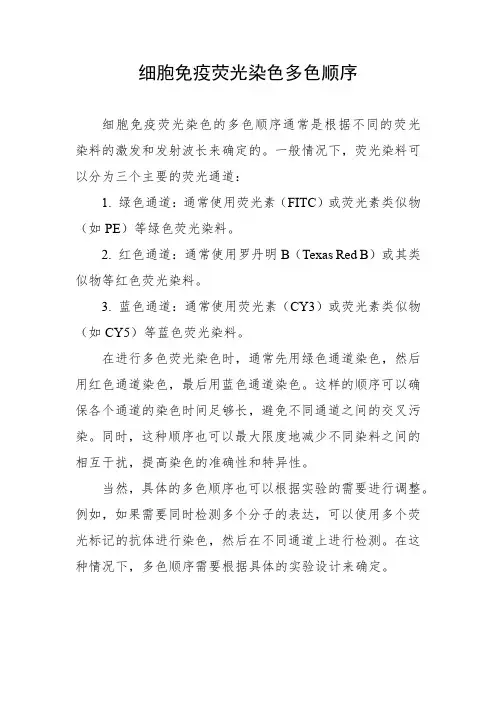 细胞免疫荧光染色多色顺序

细胞免疫荧光染色的多色顺序通常是根据不同的荧光染料的激发和发射波长来确定的。一般情况下，荧光染料可以分为三个主要的荧光通道：

1. 绿色通道：通常使用荧光素（FITC）或荧光素类似物（如 PE）等绿色荧光染料。

2. 红色通道：通常使用罗丹明 B（Texas Red B）或其类似物等红色荧光染料。

3. 蓝色通道：通常使用荧光素（CY3）或荧光素类似物（如 CY5）等蓝色荧光染料。

在进行多色荧光染色时，通常先用绿色通道染色，然后用红色通道染色，最后用蓝色通道染色。这样的顺序可以确保各个通道的染色时间足够长，避免不同通道之间的交叉污染。同时，这种顺序也可以最大限度地减少不同染料之间的相互干扰，提高染色的准确性和特异性。

当然，具体的多色顺序也可以根据实验的需要进行调整。例如，如果需要同时检测多个分子的表达，可以使用多个荧光标记的抗体进行染色，然后在不同通道上进行检测。在这种情况下，多色顺序需要根据具体的实验设计来确定。